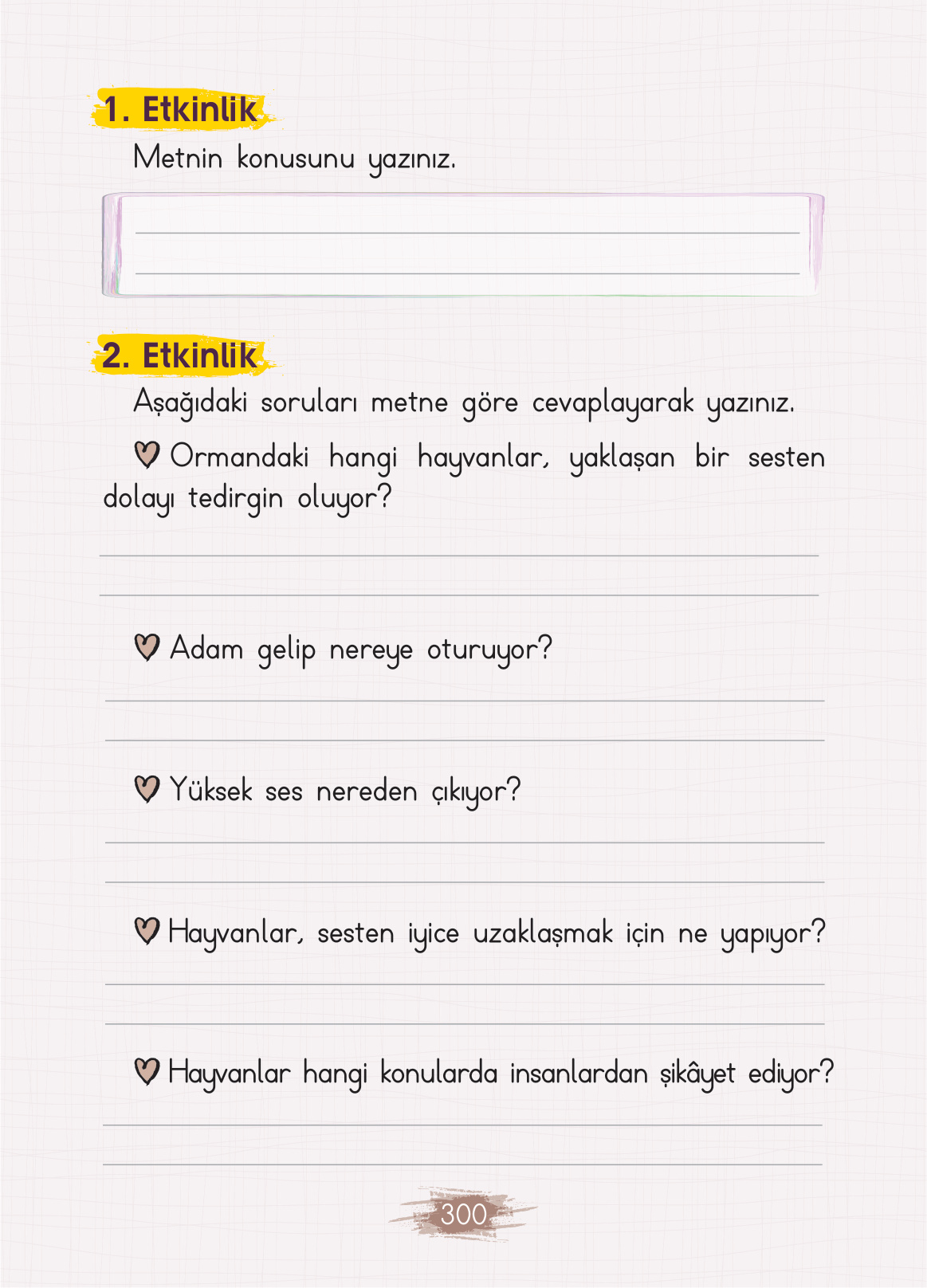 1. Etkinlik

Metnin konusunu yazınız.

2. Etkinlik

Aşağıdaki soruları metne göre cevaplayarak yazınız.

Ormandaki hangi hayvanlar, yaklaşan bir sesten dolayı tedirgin oluyor?

Adam gelip nereye oturuyor?

Yüksek ses nereden çıkıyor?

Hayvanlar, sesten iyice uzaklaşmak için ne yapıyor?

Hayvanlar hangi konularda insanlardan şikâyet ediyor?

300